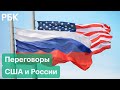 РБК

Переговоры США и России